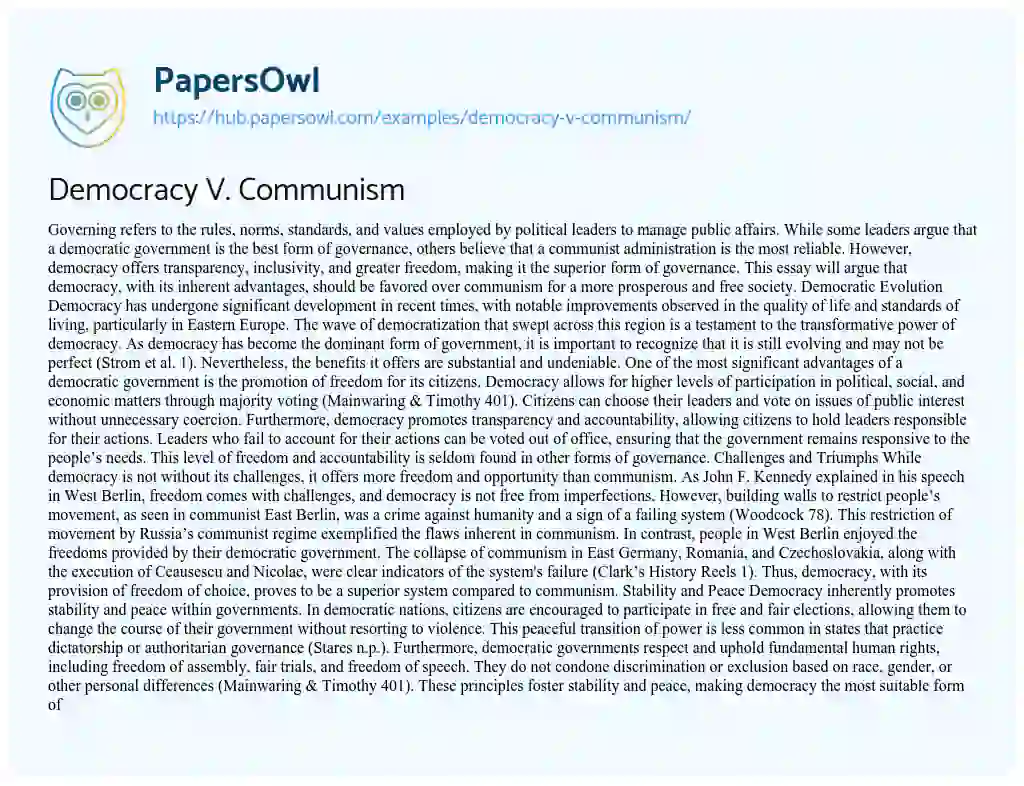 PapersOwl
https://hub.papersowl.com/examples/democracy-v-communism/

Democracy V. Communism

Governing refers to the rules, norms, standards, and values employed by political leaders to manage public affairs. While some leaders argue that a democratic government is the best form of governance, others believe that a communist administration is the most reliable. However, democracy offers transparency, inclusivity, and greater freedom, making it the superior form of governance. This essay will argue that democracy, with its inherent advantages, should be favored over communism for a more prosperous and free society. Democratic Evolution Democracy has undergone significant development in recent times, with notable improvements observed in the quality of life and standards of living, particularly in Eastern Europe. The wave of democratization that swept across this region is a testament to the transformative power of democracy. As democracy has become the dominant form of government, it is important to recognize that it is still evolving and may not be perfect (Strom et al. 1). Nevertheless, the benefits it offers are substantial and undeniable. One of the most significant advantages of a democratic government is the promotion of freedom for its citizens. Democracy allows for higher levels of participation in political, social, and economic matters through majority voting (Mainwaring & Timothy 401). Citizens can choose their leaders and vote on issues of public interest without unnecessary coercion. Furthermore, democracy promotes transparency and accountability, allowing citizens to hold leaders responsible for their actions. Leaders who fail to account for their actions can be voted out of office, ensuring that the government remains responsive to the people's needs. This level of freedom and accountability is seldom found in other forms of governance. Challenges and Triumphs While democracy is not without its challenges, it offers more freedom and opportunity than communism. As John F. Kennedy explained in his speech in West Berlin, freedom comes with challenges, and democracy is not free from imperfections. However, building walls to restrict people's movement, as seen in communist East Berlin, was a crime against humanity and a sign of a failing system (Woodcock 78). This restriction of movement by Russia's communist regime exemplified the flaws inherent in communism. In contrast, people in West Berlin enjoyed the freedoms provided by their democratic government. The collapse of communism in East Germany, Romania, and Czechoslovakia, along with the execution of Ceausescu and Nicolae, were clear indicators of the system's failure (Clark's History Reels 1). Thus, democracy, with its provision of freedom of choice, proves to be a superior system compared to communism. Stability and Peace Democracy inherently promotes stability and peace within governments. In democratic nations, citizens are encouraged to participate in free and fair elections, allowing them to change the course of their government without resorting to violence. This peaceful transition of power is less common in states that practice dictatorship or authoritarian governance (Stares n.p.). Furthermore, democratic governments respect and uphold fundamental human rights, including freedom of assembly, fair trials, and freedom of speech. They do not condone discrimination or exclusion based on race, gender, or other personal differences (Mainwaring & Timothy 401). These principles foster stability and peace, making democracy the most suitable form of